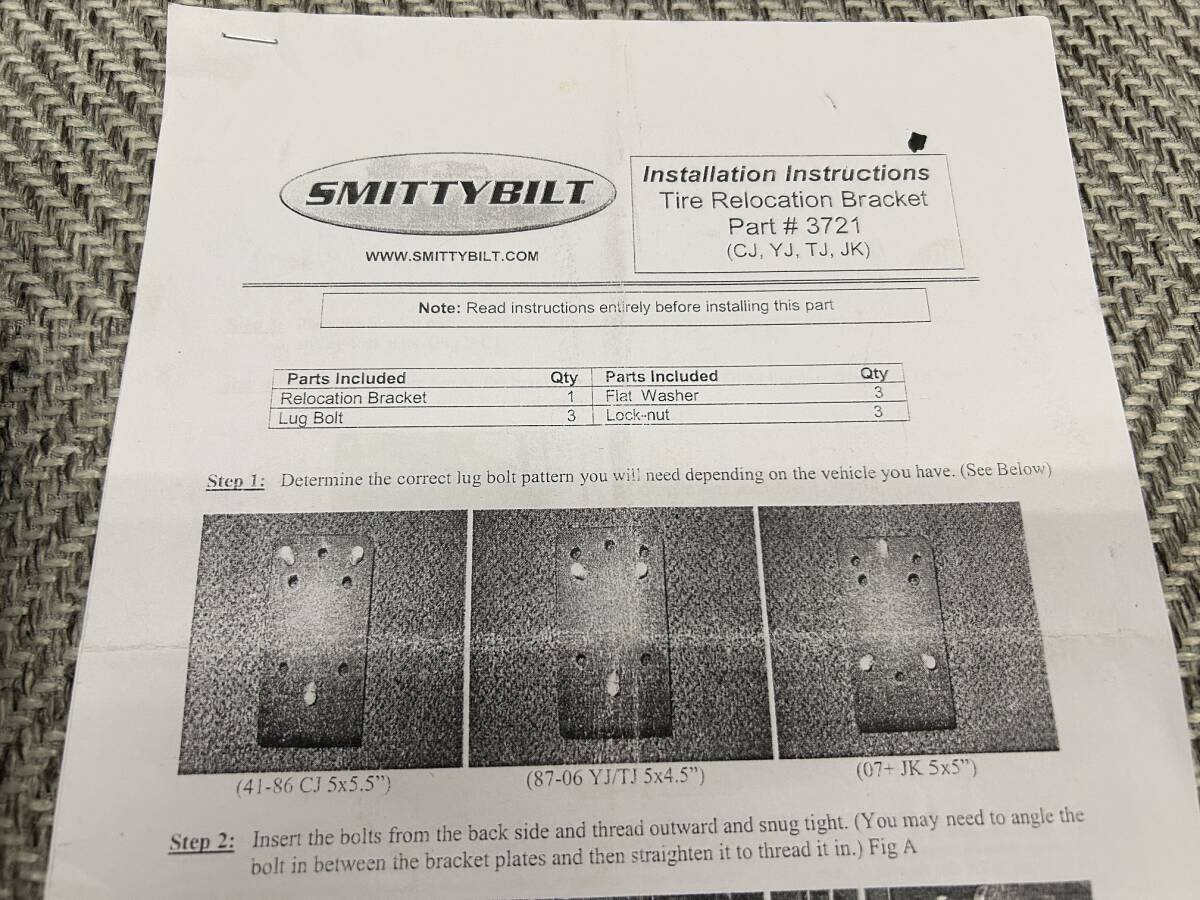 SMITTYBILT

WWW.SMITTYBILT.COM

Installation Instructions
Tire Relocation Bracket
Part # 3721
(CJ, YJ, TJ, JK)

Note: Read instructions entirely before installing this part

| Parts Included | Qty | Parts Included | Qty |
|---|---|---|---|
| Relocation Bracket | 1 | Flat Washer | 3 |
| Lug Bolt | 3 | Lock-nut | 3 |

Step 1: Determine the correct lug bolt pattern you will need depending on the vehicle you have. (See Below)

(41-86 CJ 5x5.5")

(87-06 YJ/TJ 5x4.5")

(07+ JK 5x5")

Step 2: Insert the bolts from the back side and thread outward and snug tight. (You may need to angle the bolt in between the bracket plates and then straighten it to thread it in.) Fig A